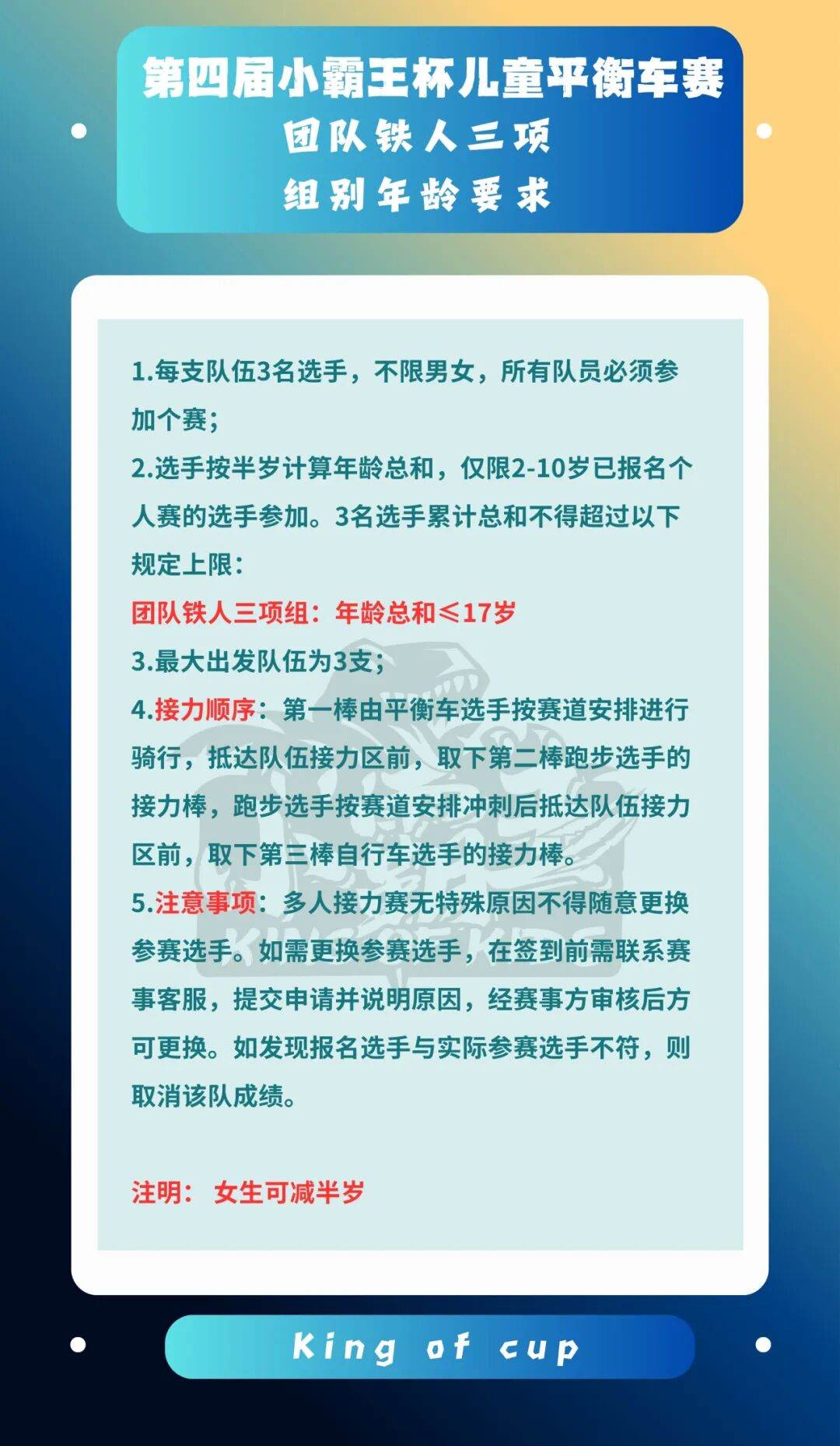 第四届小霸王杯儿童平衡车赛
团队铁人三项
组别年龄要求

1.每支队伍3名选手，不限男女，所有队员必须参加个赛；
2.选手按半岁计算年龄总和，仅限2-10岁已报名个人赛的选手参加。3名选手累计总和不得超过以下规定上限：
团队铁人三项组：年龄总和≤17岁
3.最大出发队伍为3支；
4.接力顺序：第一棒由平衡车选手按赛道安排进行骑行，抵达队伍接力区前，取下第二棒跑步选手的接力棒，跑步选手按赛道安排冲刺后抵达队伍接力区前，取下第三棒自行车选手的接力棒。
5.注意事项：多人接力赛无特殊原因不得随意更换参赛选手。如需更换参赛选手，在签到前需联系赛事客服，提交申请并说明原因，经赛事方审核后方可更换。如发现报名选手与实际参赛选手不符，则取消该队成绩。

注明： 女生可减半岁

KING OF KIDS

King of cup